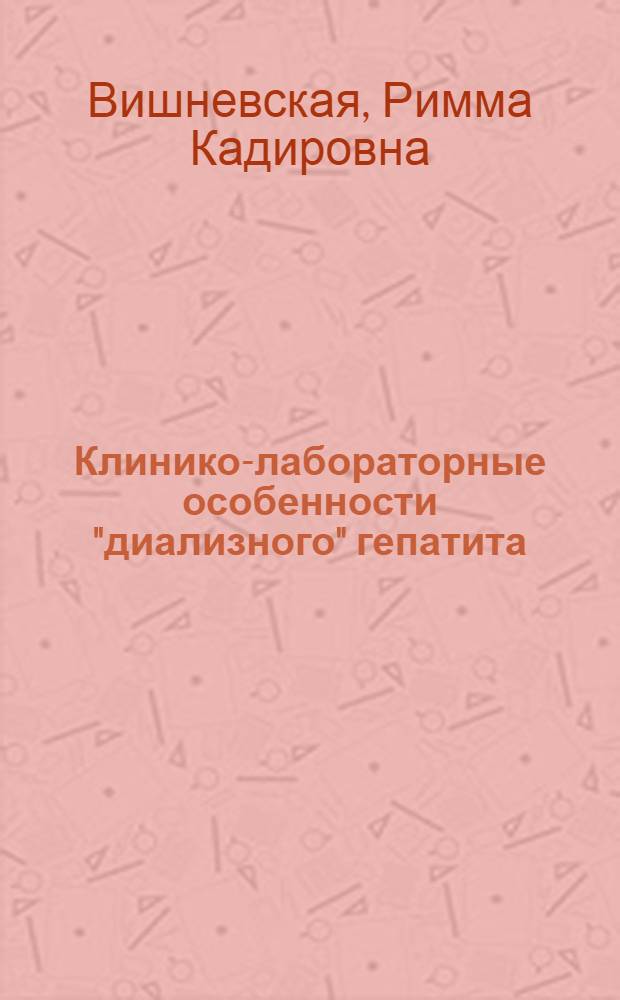 Вишневская, Римма Кадировна

Клинико-лабораторные особенности "диализного" гепатита